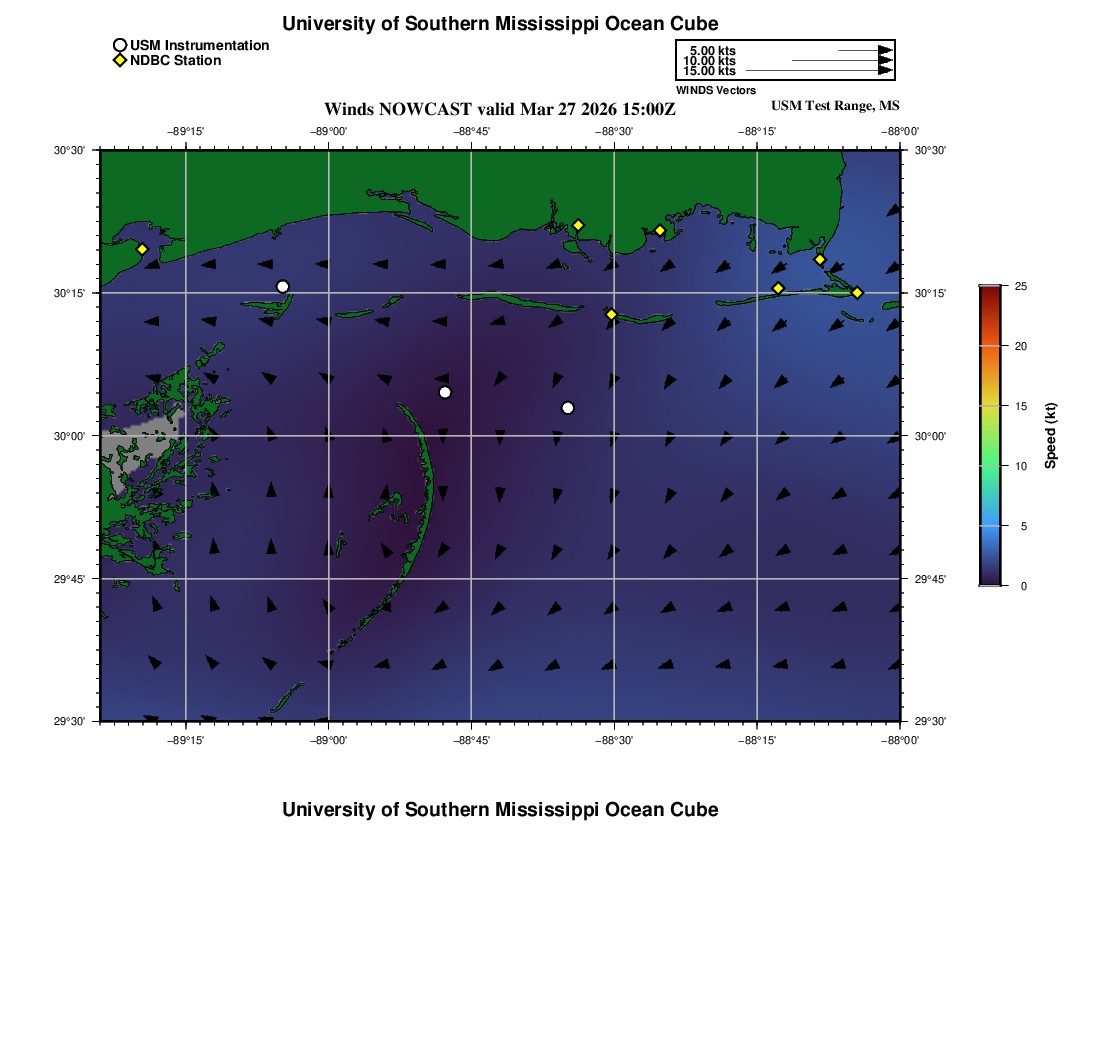 University of Southern Mississippi Ocean Cube

USM Instrumentation
NDBC Station

5.00 kts
10.00 kts
15.00 kts
WINDS Vectors

Winds NOWCAST valid Mar 27 2026 15:00Z

USM Test Range, MS

−89°15'
−89°00'
−88°45'
−88°30'
−88°15'
−88°00'

30°30'
30°15'
30°00'
29°45'
29°30'

30°30'
30°15'
30°00'
29°45'
29°30'

−89°15'
−89°00'
−88°45'
−88°30'
−88°15'
−88°00'

25
20
15
10
5
0
Speed (kt)

University of Southern Mississippi Ocean Cube